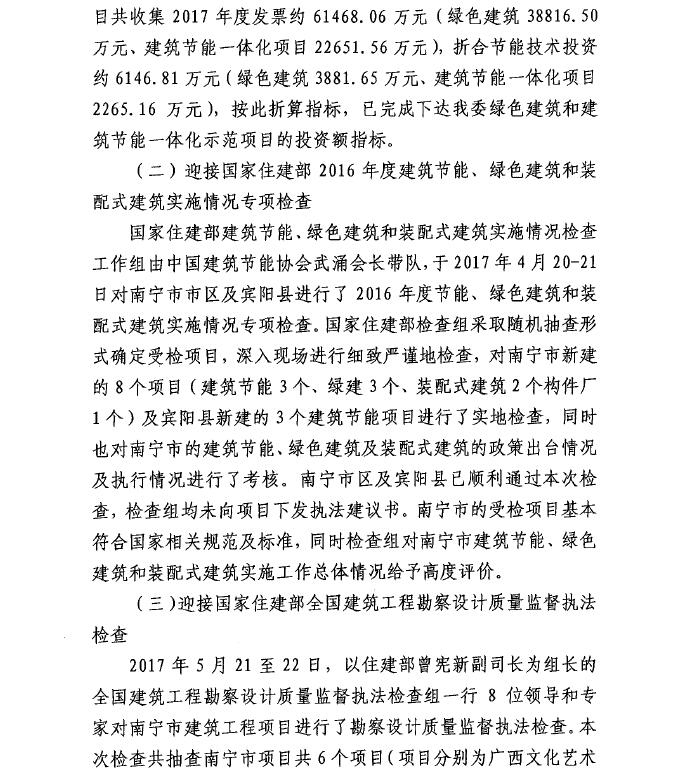 目共收集 2017 年度发票约 61468.06 万元（绿色建筑 38816.50 万元、建筑节能一体化项目 22651.56 万元），折合节能技术投资约 6146.81 万元（绿色建筑 3881.65 万元、建筑节能一体化项目 2265.16 万元），按此折算指标，已完成下达我委绿色建筑和建筑节能一体化示范项目的投资额指标。

（二）迎接国家住建部 2016 年度建筑节能、绿色建筑和装配式建筑实施情况专项检查

国家住建部建筑节能、绿色建筑和装配式建筑实施情况检查工作组由中国建筑节能协会武涌会长带队，于 2017 年 4 月 20-21 日对南宁市市区及宾阳县进行了 2016 年度节能、绿色建筑和装配式建筑实施情况专项检查。国家住建部检查组采取随机抽查形式确定受检项目，深入现场进行细致严谨地检查，对南宁市新建的 8 个项目（建筑节能 3 个、绿建 3 个、装配式建筑 2 个构件厂 1 个）及宾阳县新建的 3 个建筑节能项目进行了实地检查，同时也对南宁市的建筑节能、绿色建筑及装配式建筑的政策出台情况及执行情况进行了考核。南宁市区及宾阳县已顺利通过本次检查，检查组均未向项目下发执法建议书。南宁市的受检项目基本符合国家相关规范及标准，同时检查组对南宁市建筑节能、绿色建筑和装配式建筑实施工作总体情况给予高度评价。

（三）迎接国家住建部全国建筑工程勘察设计质量监督执法检查

2017 年 5 月 21 至 22 日，以住建部曾宪新副司长为组长的全国建筑工程勘察设计质量监督执法检查组一行 8 位领导和专家对南宁市建筑工程项目进行了勘察设计质量监督执法检查。本次检查共抽查南宁市项目共 6 个项目（项目分别为广西文化艺术